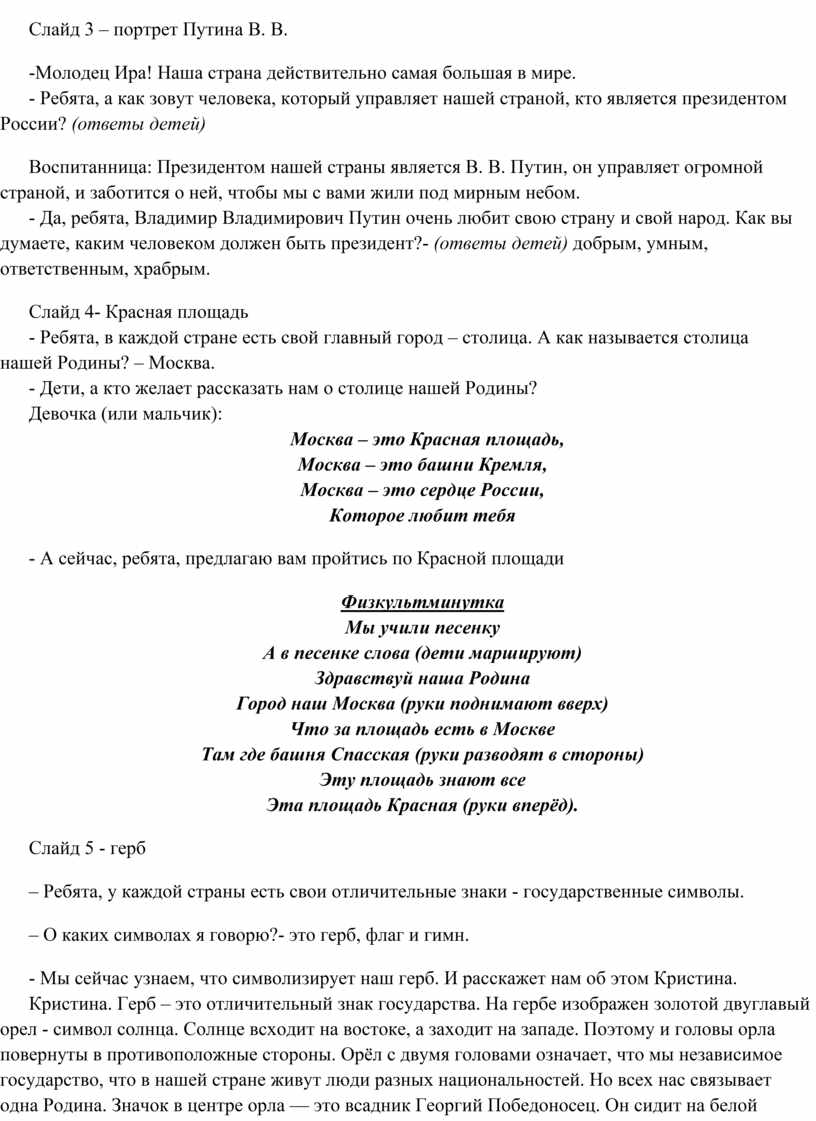 Слайд 3 – портрет Путина В. В.

-Молодец Ира! Наша страна действительно самая большая в мире.
- Ребята, а как зовут человека, который управляет нашей страной, кто является президентом России? (ответы детей)

Воспитанница: Президентом нашей страны является В. В. Путин, он управляет огромной страной, и заботится о ней, чтобы мы с вами жили под мирным небом.
- Да, ребята, Владимир Владимирович Путин очень любит свою страну и свой народ. Как вы думаете, каким человеком должен быть президент?- (ответы детей) добрым, умным, ответственным, храбрым.

Слайд 4- Красная площадь
- Ребята, в каждой стране есть свой главный город – столица. А как называется столица нашей Родины? – Москва.
- Дети, а кто желает рассказать нам о столице нашей Родины?
Девочка (или мальчик):
Москва – это Красная площадь,
Москва – это башни Кремля,
Москва – это сердце России,
Которое любит тебя

- А сейчас, ребята, предлагаю вам пройтись по Красной площади

Физкультминутка
Мы учили песенку
А в песенке слова (дети маршируют)
Здравствуй наша Родина
Город наш Москва (руки поднимают вверх)
Что за площадь есть в Москве
Там где башня Спасская (руки разводят в стороны)
Эту площадь знают все
Эта площадь Красная (руки вперёд).

Слайд 5 - герб

– Ребята, у каждой страны есть свои отличительные знаки - государственные символы.

– О каких символах я говорю?- это герб, флаг и гимн.

- Мы сейчас узнаем, что символизирует наш герб. И расскажет нам об этом Кристина.
Кристина. Герб – это отличительный знак государства. На гербе изображен золотой двуглавый орел - символ солнца. Солнце всходит на востоке, а заходит на западе. Поэтому и головы орла повернуты в противоположные стороны. Орёл с двумя головами означает, что мы независимое государство, что в нашей стране живут люди разных национальностей. Но всех нас связывает одна Родина. Значок в центре орла — это всадник Георгий Победоносец. Он сидит на белой